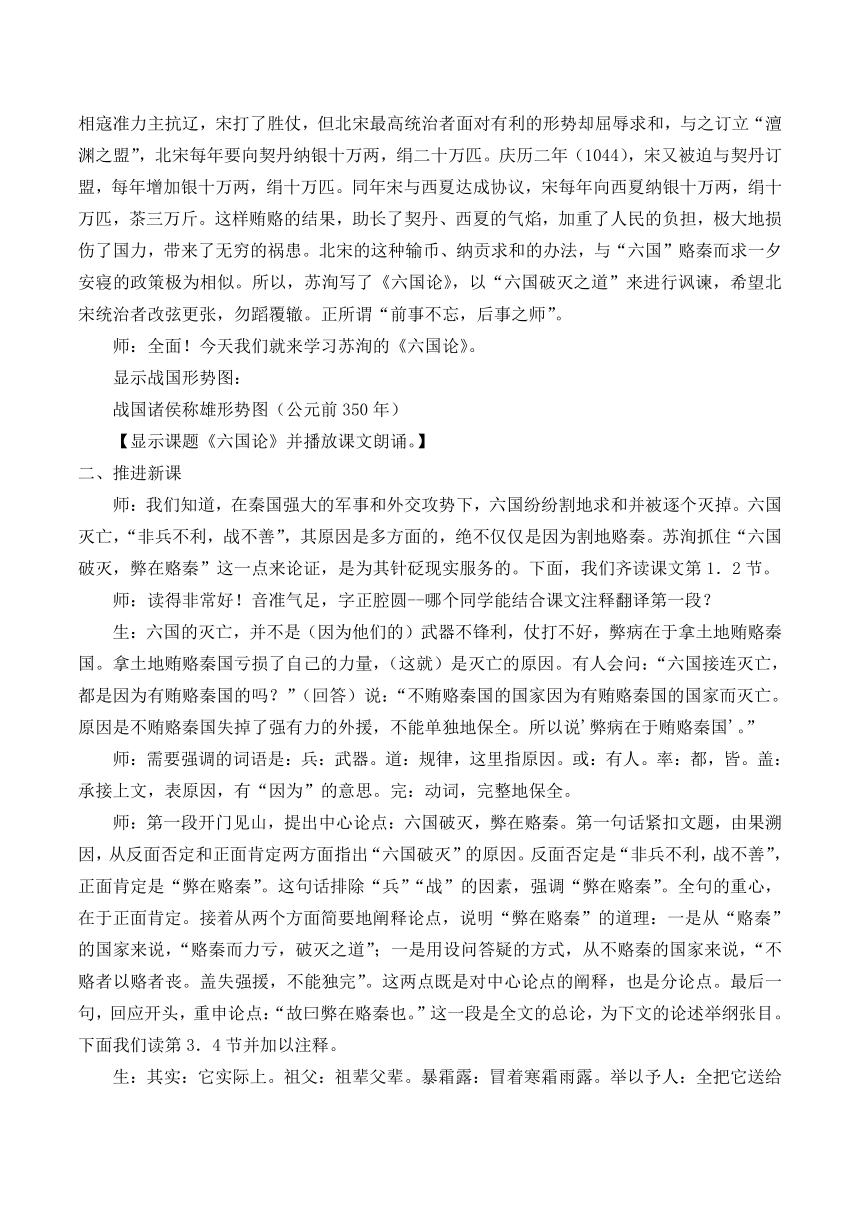 相寇准力主抗辽，宋打了胜仗，但北宋最高统治者面对有利的形势却屈辱求和，与之订立“澶渊之盟”，北宋每年要向契丹纳银十万两，绢二十万匹。庆历二年（1044），宋又被迫与契丹订盟，每年增加银十万两，绢十万匹。同年宋与西夏达成协议，宋每年向西夏纳银十万两，绢十万匹，茶三万斤。这样贿赂的结果，助长了契丹、西夏的气焰，加重了人民的负担，极大地损伤了国力，带来了无穷的祸患。北宋的这种输币、纳贡求和的办法，与“六国”赂秦而求一夕安寝的政策极为相似。所以，苏洵写了《六国论》，以“六国破灭之道”来进行讽谏，希望北宋统治者改弦更张，勿蹈覆辙。正所谓“前事不忘，后事之师”。

师：全面！今天我们就来学习苏洵的《六国论》。

显示战国形势图：

战国诸侯称雄形势图（公元前 350 年）

【显示课题《六国论》并播放课文朗诵。】

二、推进新课

师：我们知道，在秦国强大的军事和外交攻势下，六国纷纷割地求和并被逐个灭掉。六国灭亡，“非兵不利，战不善”，其原因是多方面的，绝不仅仅是因为割地赂秦。苏洵抓住“六国破灭，弊在赂秦”这一点来论证，是为其针砭现实服务的。下面，我们齐读课文第 1．2 节。

师：读得非常好！音准气足，字正腔圆--哪个同学能结合课文注释翻译第一段？

生：六国的灭亡，并不是（因为他们的）武器不锋利，仗打不好，弊病在于拿土地贿赂秦国。拿土地贿赂秦国亏损了自己的力量，（这就）是灭亡的原因。有人会问：“六国接连灭亡，都是因为有贿赂秦国的吗？”（回答）说：“不贿赂秦国的国家因为有贿赂秦国的国家而灭亡。原因是不贿赂秦国失掉了强有力的外援，不能单独地保全。所以说’弊病在于贿赂秦国’。”

师：需要强调的词语是：兵：武器。道：规律，这里指原因。或：有人。率：都，皆。盖：承接上文，表原因，有“因为”的意思。完：动词，完整地保全。

师：第一段开门见山，提出中心论点：六国破灭，弊在赂秦。第一句话紧扣文题，由果溯因，从反面否定和正面肯定两方面指出“六国破灭”的原因。反面否定是“非兵不利，战不善”，正面肯定是“弊在赂秦”。这句话排除“兵”“战”的因素，强调“弊在赂秦”。全句的重心，在于正面肯定。接着从两个方面简要地阐释论点，说明“弊在赂秦”的道理：一是从“赂秦”的国家来说，“赂秦而力亏，破灭之道”；一是用设问答疑的方式，从不赂秦的国家来说，“不赂者以赂者丧。盖失强援，不能独完”。这两点既是对中心论点的阐释，也是分论点。最后一句，回应开头，重申论点：“故曰弊在赂秦也。”这一段是全文的总论，为下文的论述举纲张目。下面我们读第 3．4 节并加以注释。

生：其实：它实际上。祖父：祖辈父辈。暴霜露：冒着寒霜雨露。举以予人：全把它送给